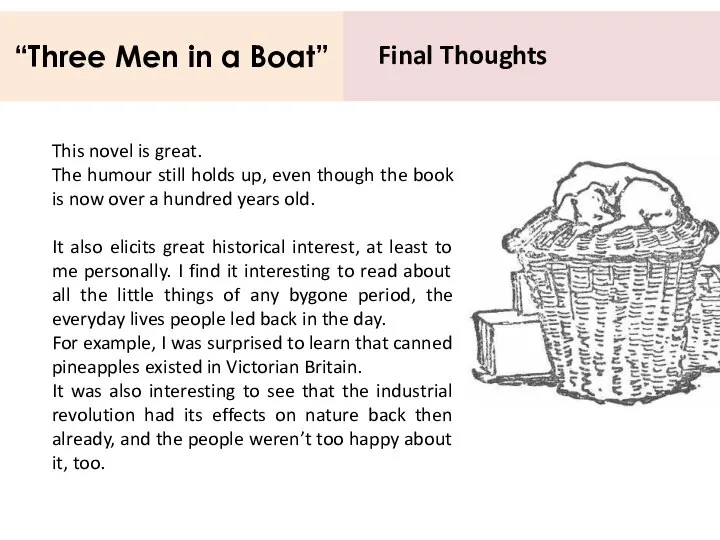 “Three Men in a Boat”

Final Thoughts

This novel is great.
The humour still holds up, even though the book is now over a hundred years old.

It also elicits great historical interest, at least to me personally. I find it interesting to read about all the little things of any bygone period, the everyday lives people led back in the day.
For example, I was surprised to learn that canned pineapples existed in Victorian Britain.
It was also interesting to see that the industrial revolution had its effects on nature back then already, and the people weren’t too happy about it, too.